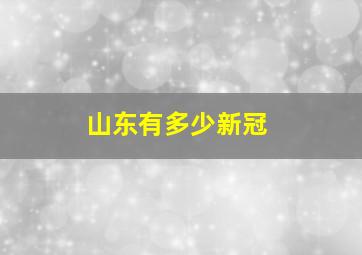 山东有多少新冠